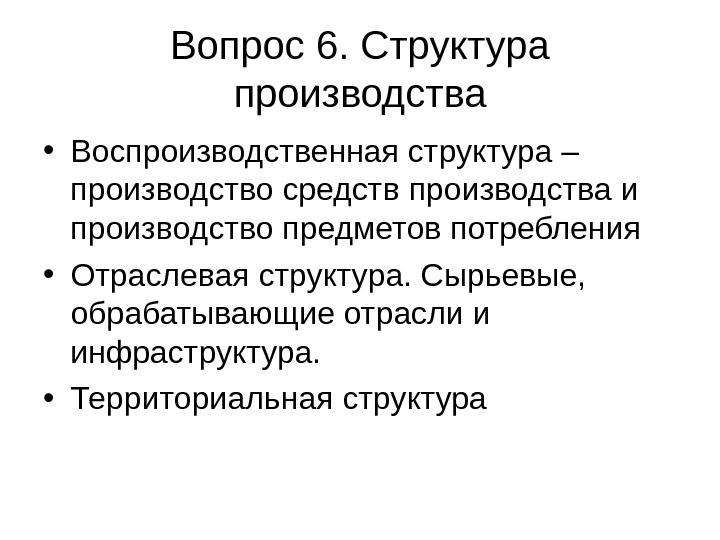 Вопрос 6. Структура производства

• Воспроизводственная структура – производство средств производства и производство предметов потребления
• Отраслевая структура. Сырьевые, обрабатывающие отрасли и инфраструктура.
• Территориальная структура